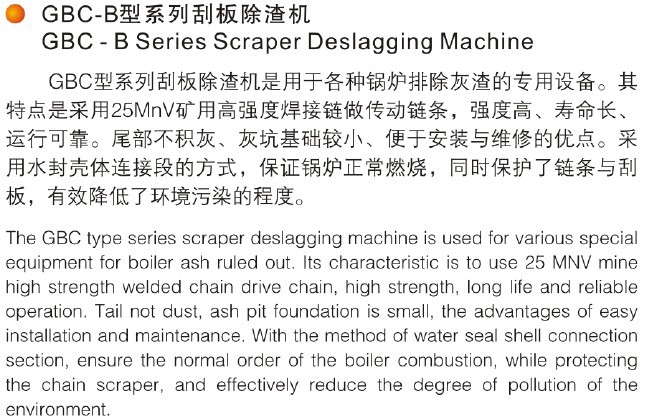 GBC-B型系列刮板除渣机
GBC - B Series Scraper Deslagging Machine

GBC型系列刮板除渣机是用于各种锅炉排除灰渣的专用设备。其特点是采用25MnV矿用高强度焊接链做传动链条，强度高、寿命长、运行可靠。尾部不积灰、灰坑基础较小、便于安装与维修的优点。采用水封壳体连接段的方式，保证锅炉正常燃烧，同时保护了链条与刮板，有效降低了环境污染的程度。

The GBC type series scraper deslagging machine is used for various special equipment for boiler ash ruled out. Its characteristic is to use 25 MNV mine high strength welded chain drive chain, high strength, long life and reliable operation. Tail not dust, ash pit foundation is small, the advantages of easy installation and maintenance. With the method of water seal shell connection section, ensure the normal order of the boiler combustion, while protecting the chain scraper, and effectively reduce the degree of pollution of the environment.